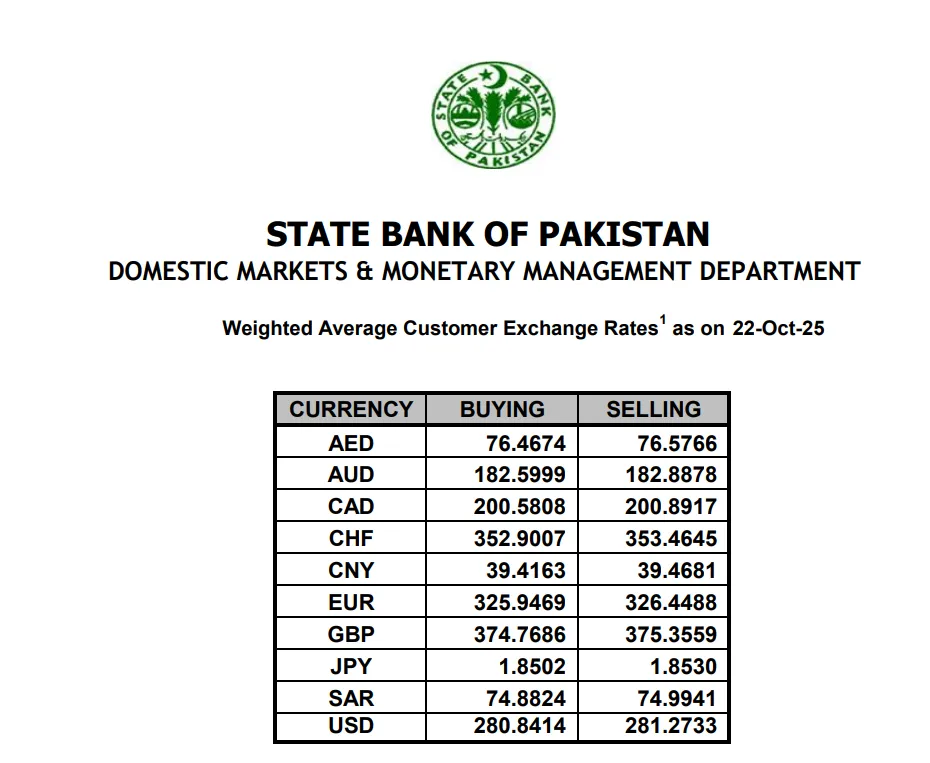 STATE BANK OF PAKISTAN

STATE BANK OF PAKISTAN
DOMESTIC MARKETS & MONETARY MANAGEMENT DEPARTMENT

Weighted Average Customer Exchange Rates$^{1}$ as on 22-Oct-25

| CURRENCY | BUYING | SELLING |
|---|---|---|
| AED | 76.4674 | 76.5766 |
| AUD | 182.5999 | 182.8878 |
| CAD | 200.5808 | 200.8917 |
| CHF | 352.9007 | 353.4645 |
| CNY | 39.4163 | 39.4681 |
| EUR | 325.9469 | 326.4488 |
| GBP | 374.7686 | 375.3559 |
| JPY | 1.8502 | 1.8530 |
| SAR | 74.8824 | 74.9941 |
| USD | 280.8414 | 281.2733 |